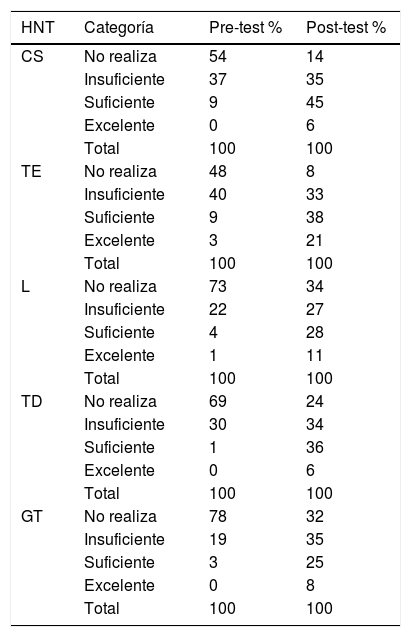 | HNT | Categoría | Pre-test % | Post-test % |
|---|---|---|---|
| CS | No realiza | 54 | 14 |
| | Insuficiente | 37 | 35 |
| | Suficiente | 9 | 45 |
| | Excelente | 0 | 6 |
| | Total | 100 | 100 |
| TE | No realiza | 48 | 8 |
| | Insuficiente | 40 | 33 |
| | Suficiente | 9 | 38 |
| | Excelente | 3 | 21 |
| | Total | 100 | 100 |
| L | No realiza | 73 | 34 |
| | Insuficiente | 22 | 27 |
| | Suficiente | 4 | 28 |
| | Excelente | 1 | 11 |
| | Total | 100 | 100 |
| TD | No realiza | 69 | 24 |
| | Insuficiente | 30 | 34 |
| | Suficiente | 1 | 36 |
| | Excelente | 0 | 6 |
| | Total | 100 | 100 |
| GT | No realiza | 78 | 32 |
| | Insuficiente | 19 | 35 |
| | Suficiente | 3 | 25 |
| | Excelente | 0 | 8 |
| | Total | 100 | 100 |